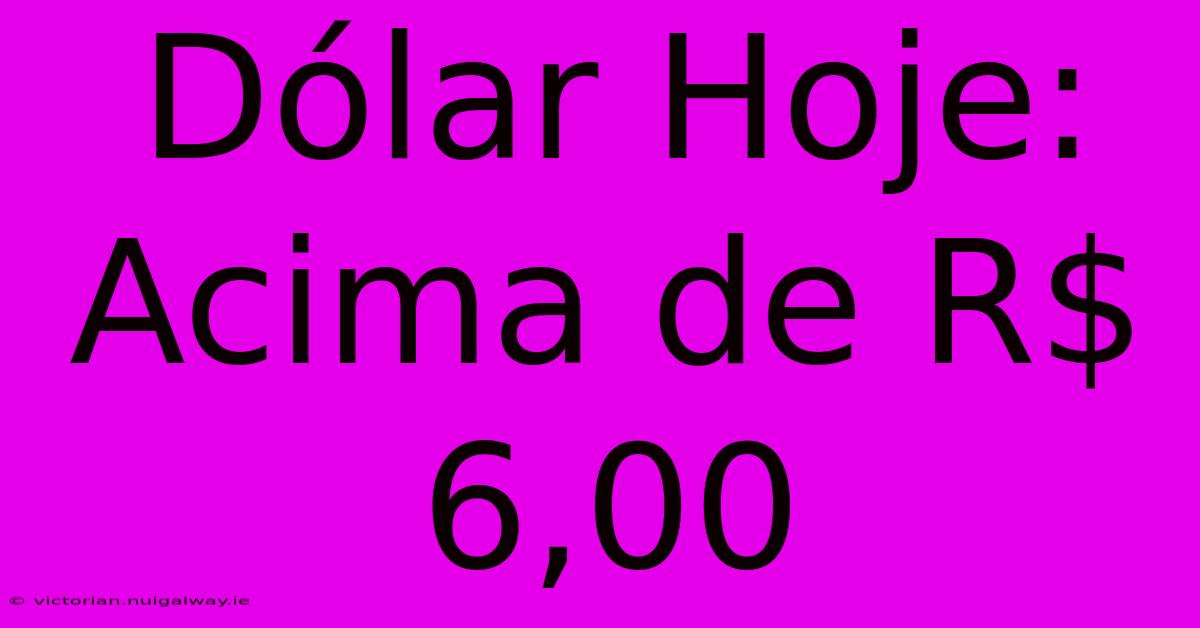 Dólar Hoje: Acima de R$ 6,00

© victorian.nuigalway.ie